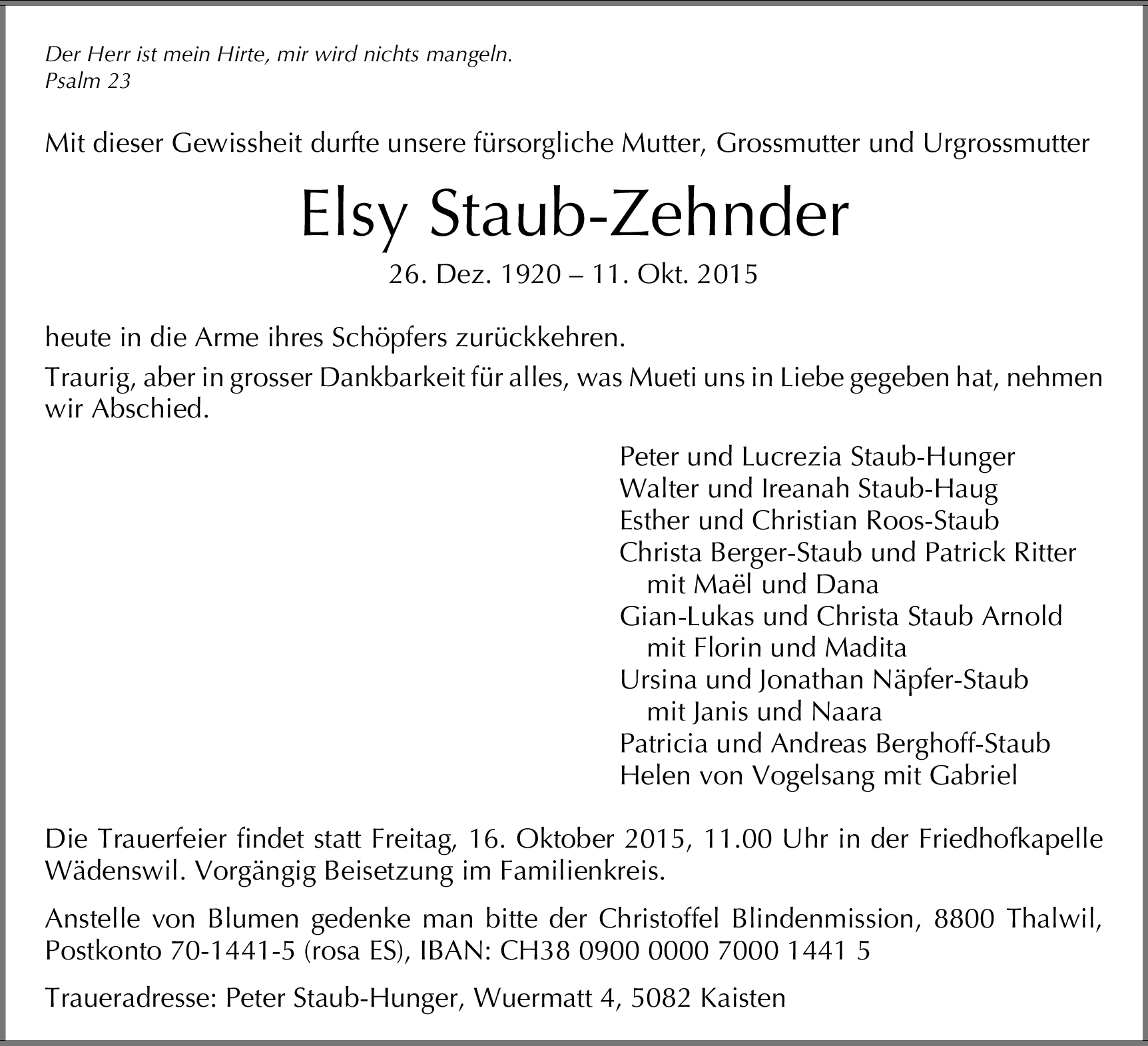 Der Herr ist mein Hirte, mir wird nichts mangeln.
Psalm 23

Mit dieser Gewissheit durfte unsere fürsorgliche Mutter, Grossmutter und Urgrossmutter

Elsy Staub-Zehnder

26. Dez. 1920 – 11. Okt. 2015

heute in die Arme ihres Schöpfers zurückkehren.

Traurig, aber in grosser Dankbarkeit für alles, was Mueti uns in Liebe gegeben hat, nehmen wir Abschied.

Peter und Lucrezia Staub-Hunger
Walter und Ireanah Staub-Haug
Esther und Christian Roos-Staub
Christa Berger-Staub und Patrick Ritter
mit Maël und Dana
Gian-Lukas und Christa Staub Arnold
mit Florin und Madita
Ursina und Jonathan Näpfer-Staub
mit Janis und Naara
Patricia und Andreas Berghoff-Staub
Helen von Vogelsang mit Gabriel

Die Trauerfeier findet statt Freitag, 16. Oktober 2015, 11.00 Uhr in der Friedhofkapelle Wädenswil. Vorgängig Beisetzung im Familienkreis.

Anstelle von Blumen gedenke man bitte der Christoffel Blindenmission, 8800 Thalwil, Postkonto 70-1441-5 (rosa ES), IBAN: CH38 0900 0000 7000 1441 5

Traueradresse: Peter Staub-Hunger, Wuermatt 4, 5082 Kaisten